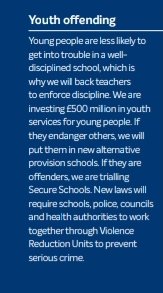 Youth offending

Young people are less likely to get into trouble in a well-disciplined school, which is why we will back teachers to enforce discipline. We are investing £500 million in youth services for young people. If they endanger others, we will put them in new alternative provision schools. If they are offenders, we are trialling Secure Schools. New laws will require schools, police, councils and health authorities to work together through Violence Reduction Units to prevent serious crime.